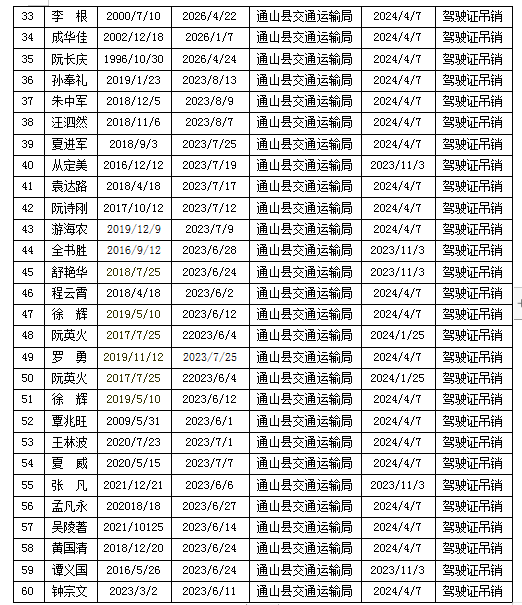 | 33 | 李 根 | 2000/7/10 | 2026/4/22 | 通山县交通运输局 | 2024/4/7 | 驾驶证吊销 |
|---|---|---|---|---|---|---|
| 34 | 成华佳 | 2002/12/18 | 2026/1/7 | 通山县交通运输局 | 2024/4/7 | 驾驶证吊销 |
| 35 | 阮长庆 | 1996/10/30 | 2026/4/24 | 通山县交通运输局 | 2024/4/7 | 驾驶证吊销 |
| 36 | 孙奉礼 | 2019/1/23 | 2023/8/13 | 通山县交通运输局 | 2024/4/7 | 驾驶证吊销 |
| 37 | 朱中军 | 2018/12/5 | 2023/8/9 | 通山县交通运输局 | 2024/4/7 | 驾驶证吊销 |
| 38 | 汪泗然 | 2018/11/6 | 2023/8/7 | 通山县交通运输局 | 2024/4/7 | 驾驶证吊销 |
| 39 | 夏进军 | 2018/9/3 | 2023/7/25 | 通山县交通运输局 | 2024/4/7 | 驾驶证吊销 |
| 40 | 从定美 | 2016/12/12 | 2023/7/19 | 通山县交通运输局 | 2023/11/3 | 驾驶证吊销 |
| 41 | 袁达路 | 2018/4/18 | 2023/7/17 | 通山县交通运输局 | 2024/4/7 | 驾驶证吊销 |
| 42 | 阮诗刚 | 2017/10/12 | 2023/7/12 | 通山县交通运输局 | 2024/4/7 | 驾驶证吊销 |
| 43 | 游海农 | 2019/12/9 | 2023/7/9 | 通山县交通运输局 | 2024/4/7 | 驾驶证吊销 |
| 44 | 全书胜 | 2016/9/12 | 2023/6/28 | 通山县交通运输局 | 2023/11/3 | 驾驶证吊销 |
| 45 | 舒艳华 | 2018/7/25 | 2023/6/24 | 通山县交通运输局 | 2023/11/3 | 驾驶证吊销 |
| 46 | 程云霄 | 2018/4/18 | 2023/6/2 | 通山县交通运输局 | 2024/4/7 | 驾驶证吊销 |
| 47 | 徐 辉 | 2019/5/10 | 2023/6/12 | 通山县交通运输局 | 2024/4/7 | 驾驶证吊销 |
| 48 | 阮英火 | 2017/7/25 | 22023/6/4 | 通山县交通运输局 | 2024/1/25 | 驾驶证吊销 |
| 49 | 罗 勇 | 2019/11/12 | 2023/7/25 | 通山县交通运输局 | 2024/4/7 | 驾驶证吊销 |
| 50 | 阮英火 | 2017/7/25 | 22023/6/4 | 通山县交通运输局 | 2024/1/25 | 驾驶证吊销 |
| 51 | 徐 辉 | 2019/5/10 | 2023/6/12 | 通山县交通运输局 | 2024/4/7 | 驾驶证吊销 |
| 52 | 覃兆旺 | 2009/5/31 | 2023/6/1 | 通山县交通运输局 | 2024/4/7 | 驾驶证吊销 |
| 53 | 王林波 | 2020/7/23 | 2023/7/1 | 通山县交通运输局 | 2024/4/7 | 驾驶证吊销 |
| 54 | 夏 威 | 2020/5/15 | 2023/7/7 | 通山县交通运输局 | 2024/4/7 | 驾驶证吊销 |
| 55 | 张 凡 | 2021/12/21 | 2023/6/6 | 通山县交通运输局 | 2023/11/3 | 驾驶证吊销 |
| 56 | 孟凡永 | 202018/18 | 2023/6/27 | 通山县交通运输局 | 2024/4/7 | 驾驶证吊销 |
| 57 | 吴陵著 | 2021/10125 | 2023/6/14 | 通山县交通运输局 | 2024/4/7 | 驾驶证吊销 |
| 58 | 黄国清 | 2018/12/20 | 2023/6/24 | 通山县交通运输局 | 2024/4/7 | 驾驶证吊销 |
| 59 | 谭义国 | 2016/5/26 | 2023/6/24 | 通山县交通运输局 | 2023/11/3 | 驾驶证吊销 |
| 60 | 钟宗文 | 2023/3/2 | 2023/6/11 | 通山县交通运输局 | 2024/4/7 | 驾驶证吊销 |